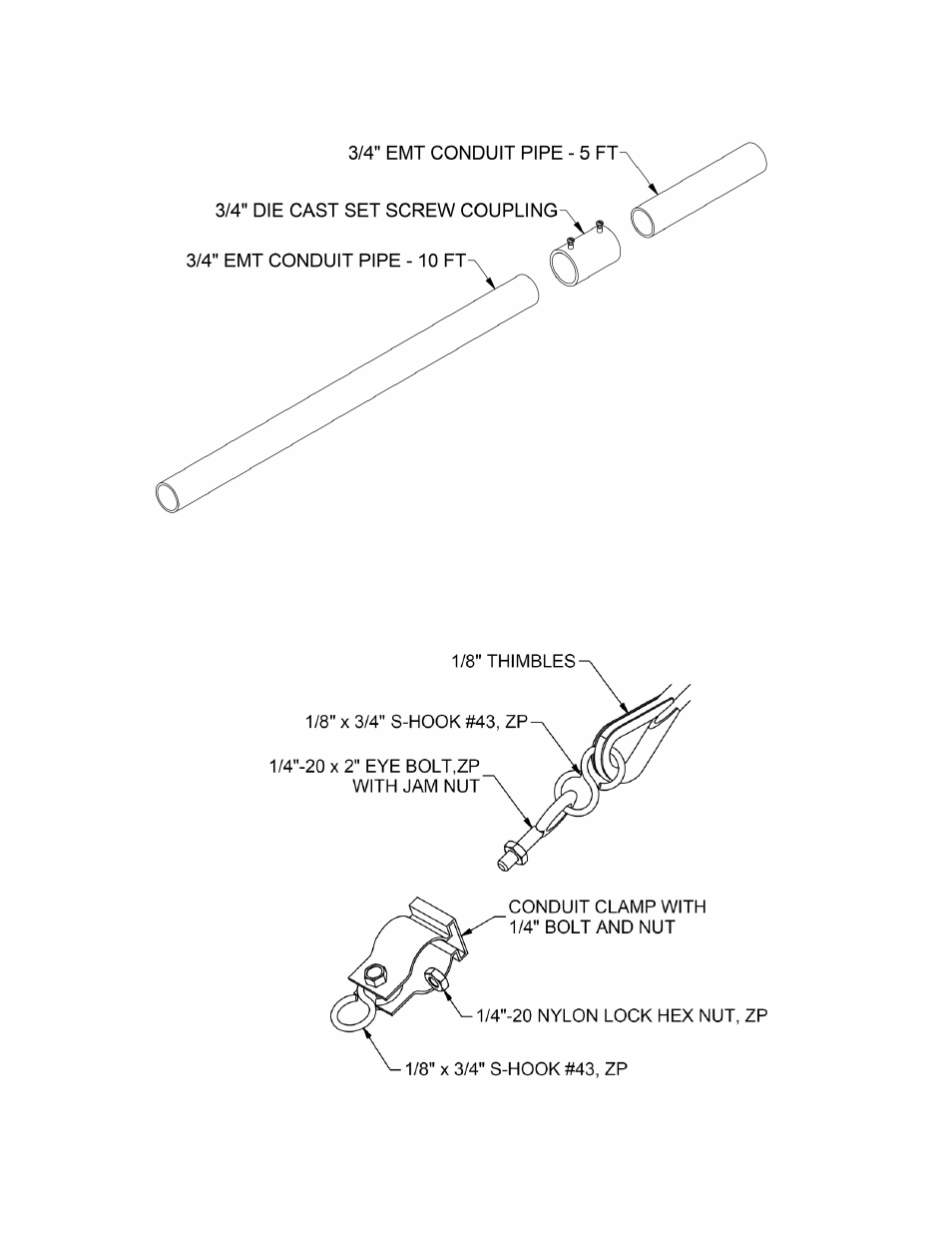 3/4" EMT CONDUIT PIPE - 5 FT

3/4" DIE CAST SET SCREW COUPLING

3/4" EMT CONDUIT PIPE - 10 FT

1/8" THIMBLES

1/8" x 3/4" S-HOOK #43, ZP

1/4"-20 x 2" EYE BOLT,ZP WITH JAM NUT

CONDUIT CLAMP WITH 1/4" BOLT AND NUT

1/4"-20 NYLON LOCK HEX NUT, ZP

1/8" x 3/4" S-HOOK #43, ZP